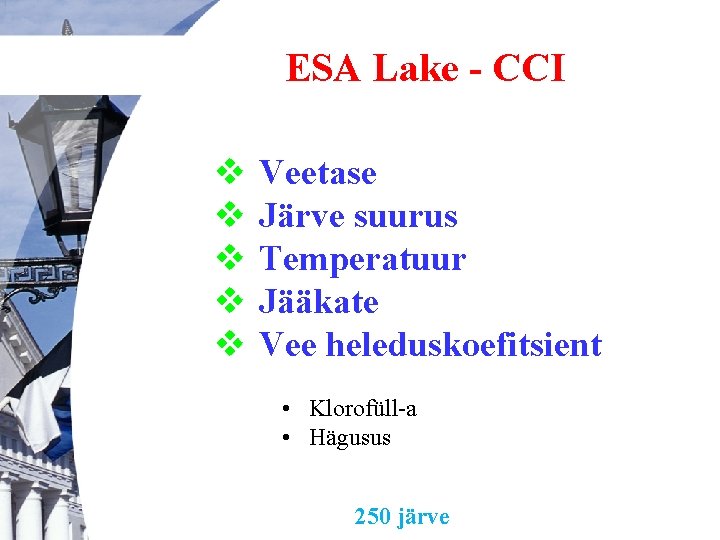 ESA Lake - CCI

❖ Veetase
❖ Järve suurus
❖ Temperatuur
❖ Jääkate
❖ Vee heleduskoefitsient

• Klorofüll-a
• Hägusus

250 järve